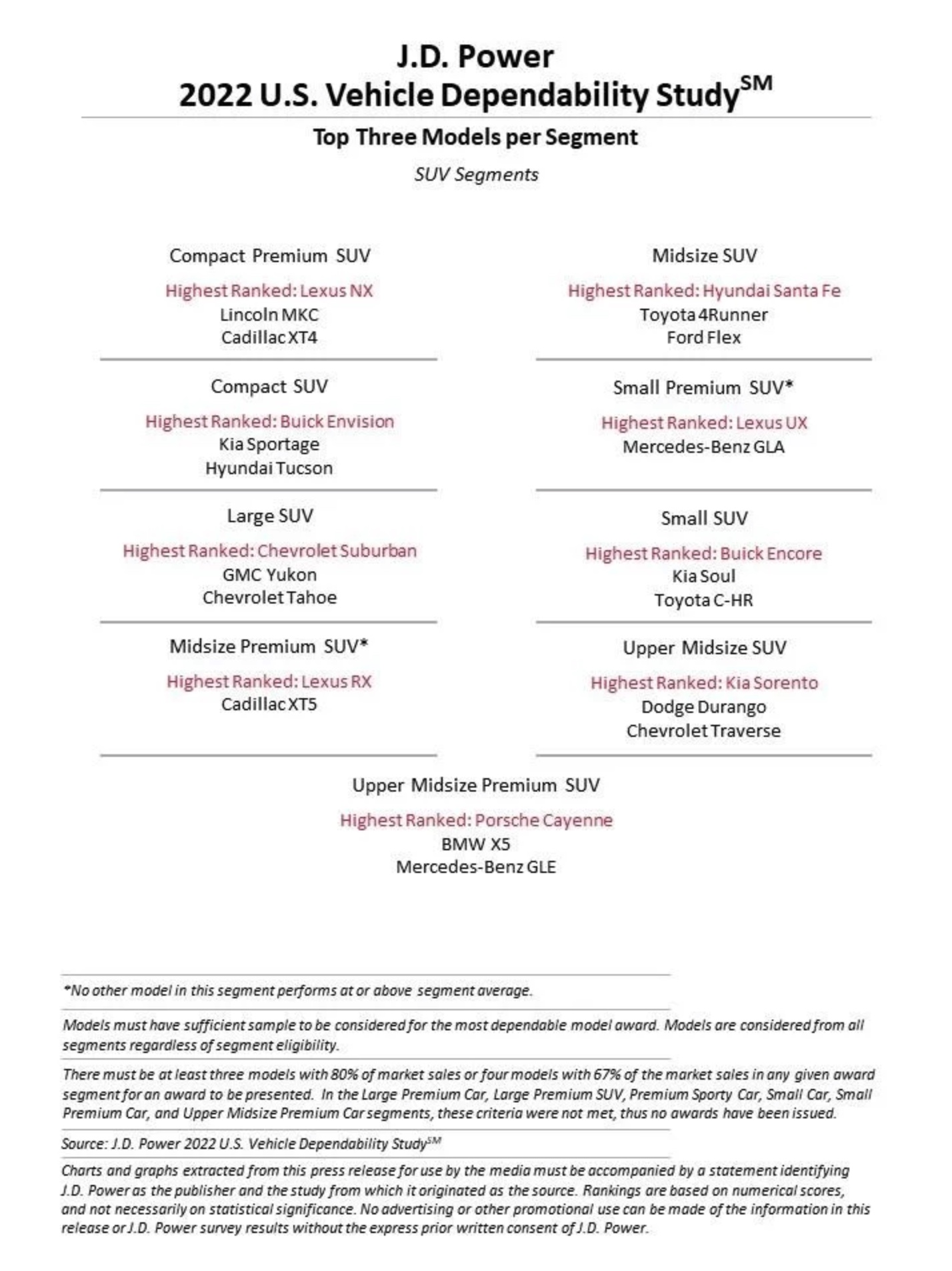 J.D. Power
2022 U.S. Vehicle Dependability Study$^{SM}$

Top Three Models per Segment

SUV Segments

Compact Premium SUV

Highest Ranked: Lexus NX
Lincoln MKC
Cadillac XT4

Compact SUV

Highest Ranked: Buick Envision
Kia Sportage
Hyundai Tucson

Large SUV

Highest Ranked: Chevrolet Suburban
GMC Yukon
Chevrolet Tahoe

Midsize Premium SUV*

Highest Ranked: Lexus RX
Cadillac XT5

Midsize SUV

Highest Ranked: Hyundai Santa Fe
Toyota 4Runner
Ford Flex

Small Premium SUV*

Highest Ranked: Lexus UX
Mercedes-Benz GLA

Small SUV

Highest Ranked: Buick Encore
Kia Soul
Toyota C-HR

Upper Midsize SUV

Highest Ranked: Kia Sorento
Dodge Durango
Chevrolet Traverse

Upper Midsize Premium SUV

Highest Ranked: Porsche Cayenne
BMW X5
Mercedes-Benz GLE

*No other model in this segment performs at or above segment average.

Models must have sufficient sample to be considered for the most dependable model award. Models are considered from all segments regardless of segment eligibility.

There must be at least three models with 80% of market sales or four models with 67% of the market sales in any given award segment for an award to be presented. In the Large Premium Car, Large Premium SUV, Premium Sporty Car, Small Car, Small Premium Car, and Upper Midsize Premium Car segments, these criteria were not met, thus no awards have been issued.

Source: J.D. Power 2022 U.S. Vehicle Dependability Study$^{SM}$

Charts and graphs extracted from this press release for use by the media must be accompanied by a statement identifying J.D. Power as the publisher and the study from which it originated as the source. Rankings are based on numerical scores, and not necessarily on statistical significance. No advertising or other promotional use can be made of the information in this release or J.D. Power survey results without the express prior written consent of J.D. Power.